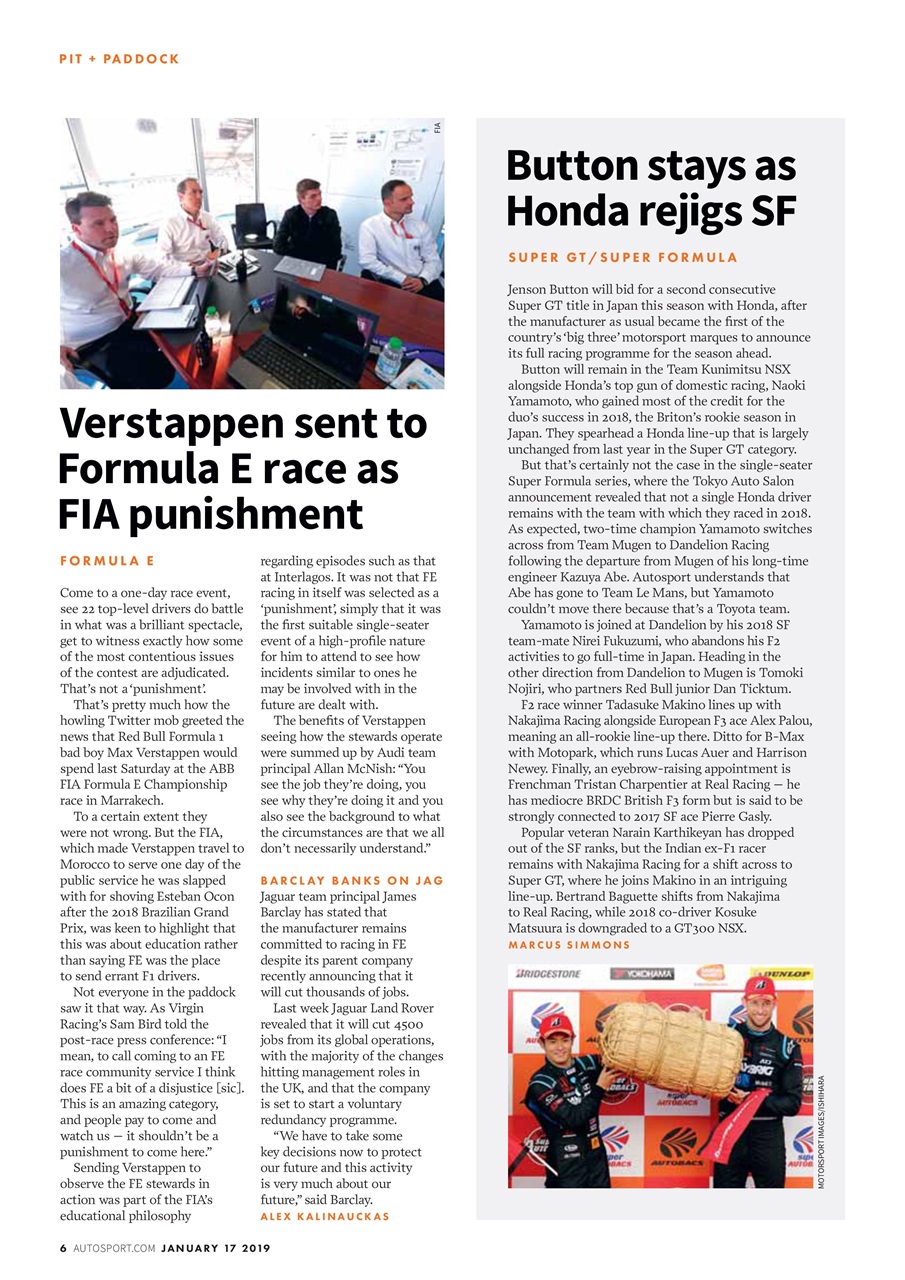 PIT + PADDOCK

FIA

Verstappen sent to Formula E race as FIA punishment

FORMULA E

Come to a one-day race event, see 22 top-level drivers do battle in what was a brilliant spectacle, get to witness exactly how some of the most contentious issues of the contest are adjudicated. That's not a 'punishment'.

That's pretty much how the howling Twitter mob greeted the news that Red Bull Formula 1 bad boy Max Verstappen would spend last Saturday at the ABB FIA Formula E Championship race in Marrakech.

To a certain extent they were not wrong. But the FIA, which made Verstappen travel to Morocco to serve one day of the public service he was slapped with for shoving Esteban Ocon after the 2018 Brazilian Grand Prix, was keen to highlight that this was about education rather than saying FE was the place to send errant F1 drivers.

Not everyone in the paddock saw it that way. As Virgin Racing's Sam Bird told the post-race press conference: "I mean, to call coming to an FE race community service I think does FE a bit of a disjustice [sic]. This is an amazing category, and people pay to come and watch us — it shouldn't be a punishment to come here."

Sending Verstappen to observe the FE stewards in action was part of the FIA's educational philosophy regarding episodes such as that at Interlagos. It was not that FE racing in itself was selected as a 'punishment', simply that it was the first suitable single-seater event of a high-profile nature for him to attend to see how incidents similar to ones he may be involved with in the future are dealt with.

The benefits of Verstappen seeing how the stewards operate were summed up by Audi team principal Allan McNish: "You see the job they're doing, you see why they're doing it and you also see the background to what the circumstances are that we all don't necessarily understand."

BARCLAY BANKS ON JAG
Jaguar team principal James Barclay has stated that the manufacturer remains committed to racing in FE despite its parent company recently announcing that it will cut thousands of jobs.

Last week Jaguar Land Rover revealed that it will cut 4500 jobs from its global operations, with the majority of the changes hitting management roles in the UK, and that the company is set to start a voluntary redundancy programme.

"We have to take some key decisions now to protect our future and this activity is very much about our future," said Barclay.
ALEX KALINAUCKAS

Button stays as Honda rejigs SF

SUPER GT/SUPER FORMULA

Jenson Button will bid for a second consecutive Super GT title in Japan this season with Honda, after the manufacturer as usual became the first of the country's 'big three' motorsport marques to announce its full racing programme for the season ahead.

Button will remain in the Team Kunimitsu NSX alongside Honda's top gun of domestic racing, Naoki Yamamoto, who gained most of the credit for the duo's success in 2018, the Briton's rookie season in Japan. They spearhead a Honda line-up that is largely unchanged from last year in the Super GT category.

But that's certainly not the case in the single-seater Super Formula series, where the Tokyo Auto Salon announcement revealed that not a single Honda driver remains with the team with which they raced in 2018. As expected, two-time champion Yamamoto switches across from Team Mugen to Dandelion Racing following the departure from Mugen of his long-time engineer Kazuya Abe. Autosport understands that Abe has gone to Team Le Mans, but Yamamoto couldn't move there because that's a Toyota team.

Yamamoto is joined at Dandelion by his 2018 SF team-mate Nirei Fukuzumi, who abandons his F2 activities to go full-time in Japan. Heading in the other direction from Dandelion to Mugen is Tomoki Nojiri, who partners Red Bull junior Dan Ticktum.

F2 race winner Tadasuke Makino lines up with Nakajima Racing alongside European F3 ace Alex Palou, meaning an all-rookie line-up there. Ditto for B-Max with Motopark, which runs Lucas Auer and Harrison Newey. Finally, an eyebrow-raising appointment is Frenchman Tristan Charpentier at Real Racing — he has mediocre BRDC British F3 form but is said to be strongly connected to 2017 SF ace Pierre Gasly.

Popular veteran Narain Karthikeyan has dropped out of the SF ranks, but the Indian ex-F1 racer remains with Nakajima Racing for a shift across to Super GT, where he joins Makino in an intriguing line-up. Bertrand Baguette shifts from Nakajima to Real Racing, while 2018 co-driver Kosuke Matsuura is downgraded to a GT300 NSX.
MARCUS SIMMONS

BRIDGESTONE YOKOHAMA DUNLOP AUTOBACS

MOTORSPORT IMAGES/ISHIHARA

6 AUTOSPORT.COM JANUARY 17 2019